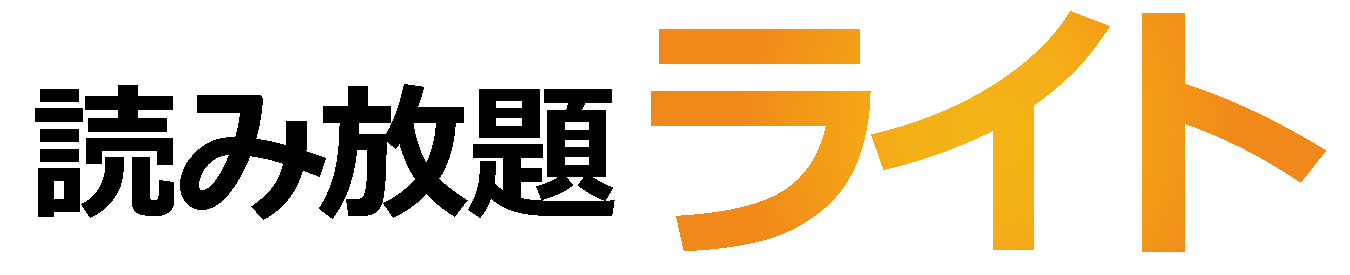 読み放題ライト